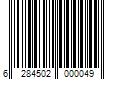 6 284502 000049